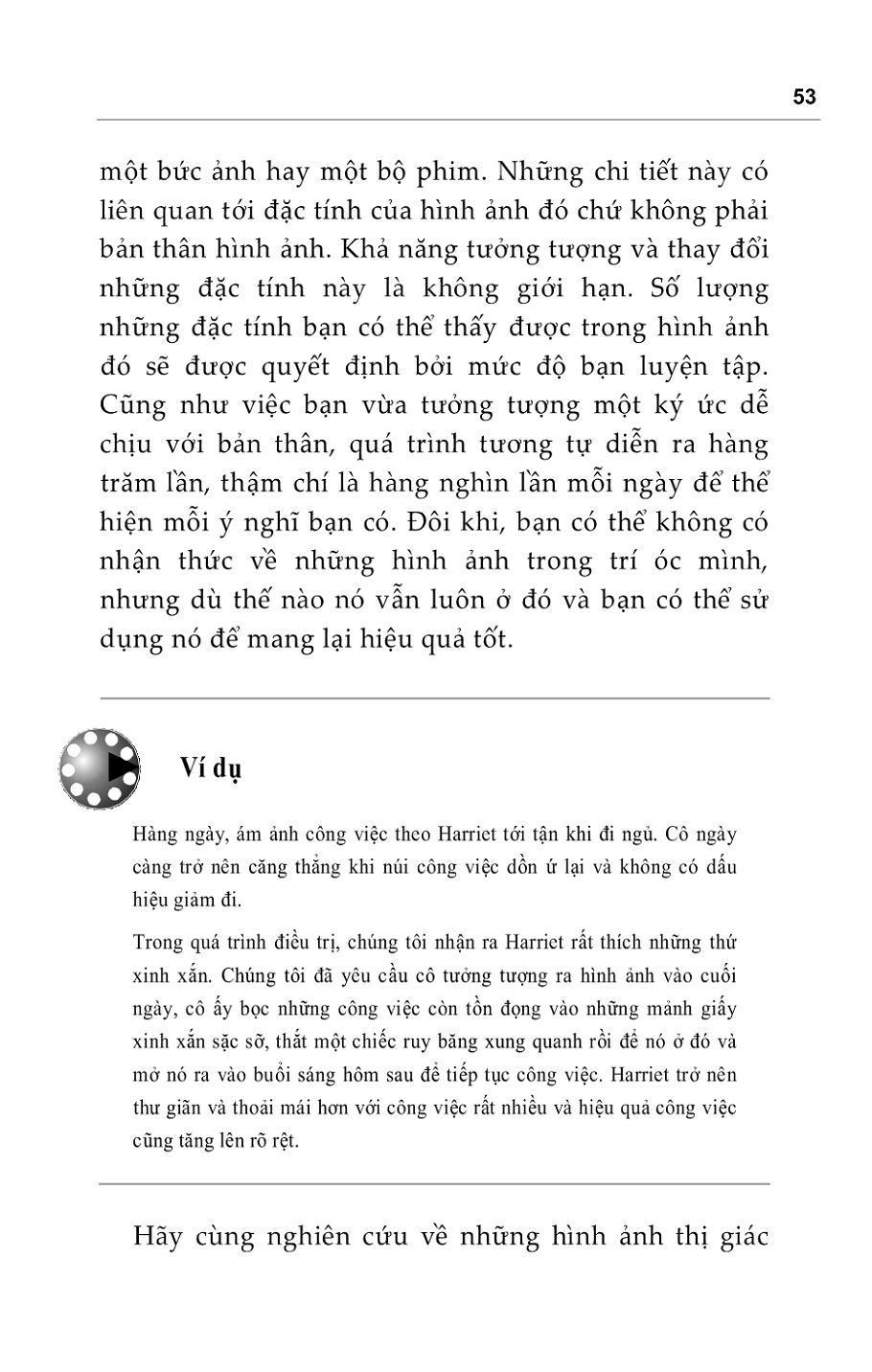 53

một bức ảnh hay một bộ phim. Những chi tiết này có liên quan tới đặc tính của hình ảnh đó chứ không phải bản thân hình ảnh. Khả năng tưởng tượng và thay đổi những đặc tính này là không giới hạn. Số lượng những đặc tính bạn có thể thấy được trong hình ảnh đó sẽ được quyết định bởi mức độ bạn luyện tập. Cũng như việc bạn vừa tưởng tượng một ký ức dễ chịu với bản thân, quá trình tương tự diễn ra hàng trăm lần, thậm chí là hàng nghìn lần mỗi ngày để thể hiện mỗi ý nghĩ bạn có. Đôi khi, bạn có thể không có nhận thức về những hình ảnh trong trí óc mình, nhưng dù thế nào nó vẫn luôn ở đó và bạn có thể sử dụng nó để mang lại hiệu quả tốt.

Ví dụ

Hàng ngày, ám ảnh công việc theo Harriet tới tận khi đi ngủ. Cô ngày càng trở nên căng thẳng khi núi công việc dồn ứ lại và không có dấu hiệu giảm đi.

Trong quá trình điều trị, chúng tôi nhận ra Harriet rất thích những thứ xinh xắn. Chúng tôi đã yêu cầu cô tưởng tượng ra hình ảnh vào cuối ngày, cô ấy bọc những công việc còn tồn đọng vào những mảnh giấy xinh xắn sặc sỡ, thắt một chiếc ruy băng xung quanh rồi để nó ở đó và mở nó ra vào buổi sáng hôm sau để tiếp tục công việc. Harriet trở nên thư giãn và thoải mái hơn với công việc rất nhiều và hiệu quả công việc cũng tăng lên rõ rệt.

Hãy cùng nghiên cứu về những hình ảnh thị giác